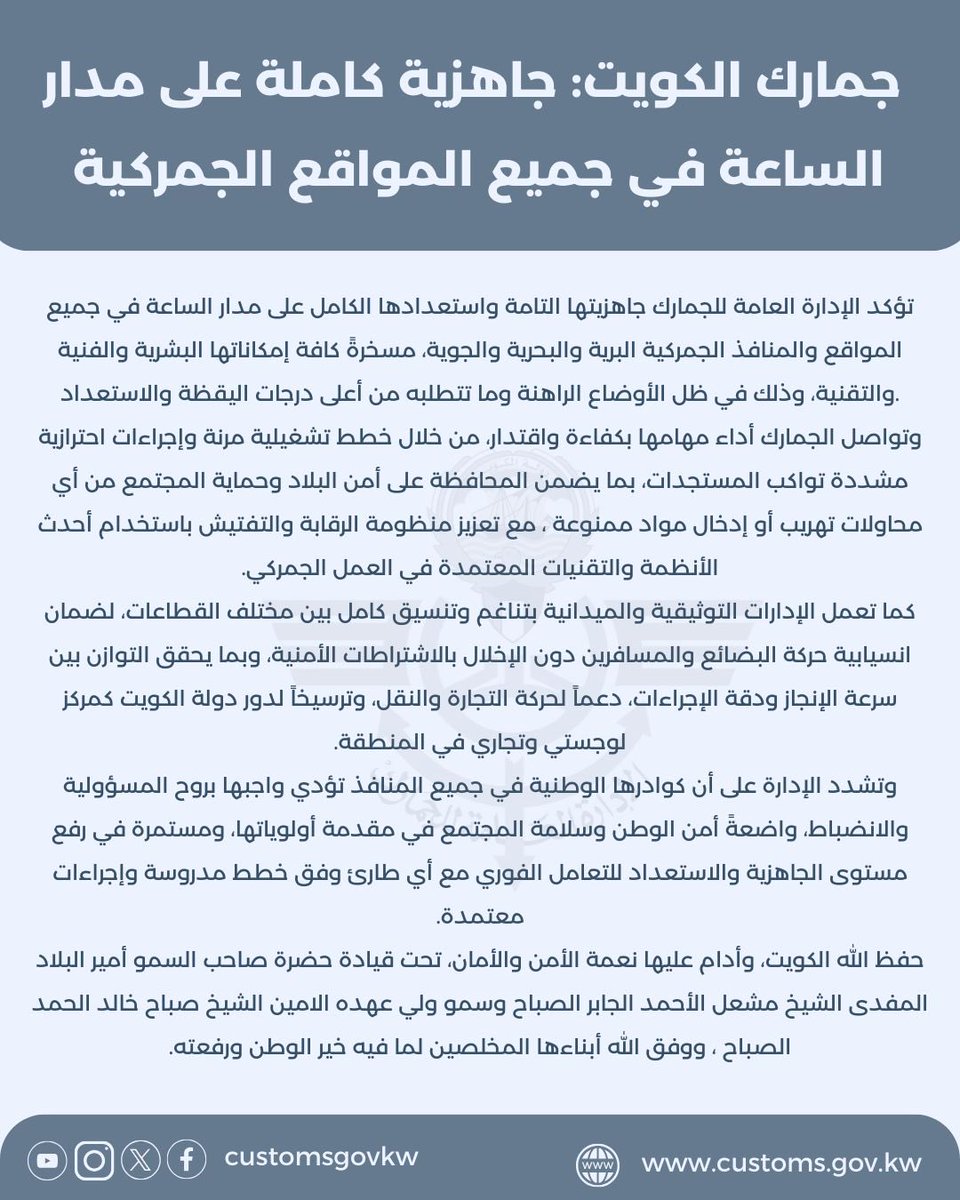 جمارك الكويت: جاهزية كاملة على مدار الساعة في جميع المواقع الجمركية

تؤكد الإدارة العامة للجمارك جاهزيتها التامة واستعدادها الكامل على مدار الساعة في جميع المواقع والمنافذ الجمركية البرية والبحرية والجوية، مسخرةً كافة إمكاناتها البشرية والفنية والتقنية، وذلك في ظل الأوضاع الراهنة وما تتطلبه من أعلى درجات اليقظة والاستعداد.

وتواصل الجمارك أداء مهامها بكفاءة واقتدار، من خلال خطط تشغيلية مرنة وإجراءات احترازية مشددة تواكب المستجدات، بما يضمن المحافظة على أمن البلاد وحماية المجتمع من أي محاولات تهريب أو إدخال مواد ممنوعة ، مع تعزيز منظومة الرقابة والتفتيش باستخدام أحدث الأنظمة والتقنيات المعتمدة في العمل الجمركي.

كما تعمل الإدارات التوثيقية والميدانية بتناغم وتنسيق كامل بين مختلف القطاعات، لضمان انسيابية حركة البضائع والمسافرين دون الإخلال بالاشتراطات الأمنية، وبما يحقق التوازن بين سرعة الإنجاز ودقة الإجراءات، دعماً لحركة التجارة والنقل، وترسيخاً لدور دولة الكويت كمركز لوجستي وتجاري في المنطقة.

وتشدد الإدارة على أن كوادرها الوطنية في جميع المنافذ تؤدي واجبها بروح المسؤولية والانضباط، واضعةً أمن الوطن وسلامة المجتمع في مقدمة أولوياتها، ومستمرة في رفع مستوى الجاهزية والاستعداد للتعامل الفوري مع أي طارئ وفق خطط مدروسة وإجراءات معتمدة.

حفظ الله الكويت، وأدام عليها نعمة الأمن والأمان، تحت قيادة حضرة صاحب السمو أمير البلاد المفدى الشيخ مشعل الأحمد الجابر الصباح وسمو ولي عهده الامين الشيخ صباح خالد الحمد الصباح ، ووفق الله أبناءها المخلصين لما فيه خير الوطن ورفعته.

customsgovkw
www.customs.gov.kw